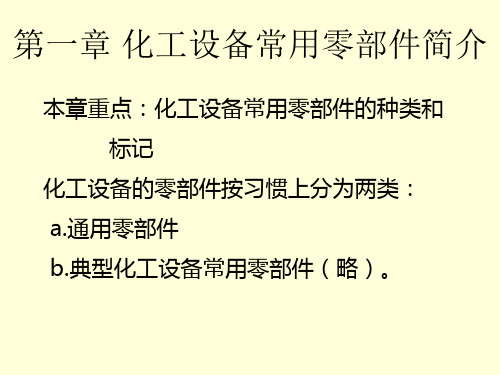 第一章 化工设备常用零部件简介

本章重点：化工设备常用零部件的种类和标记

化工设备的零部件按习惯上分为两类：

a.通用零部件

b.典型化工设备常用零部件（略）。